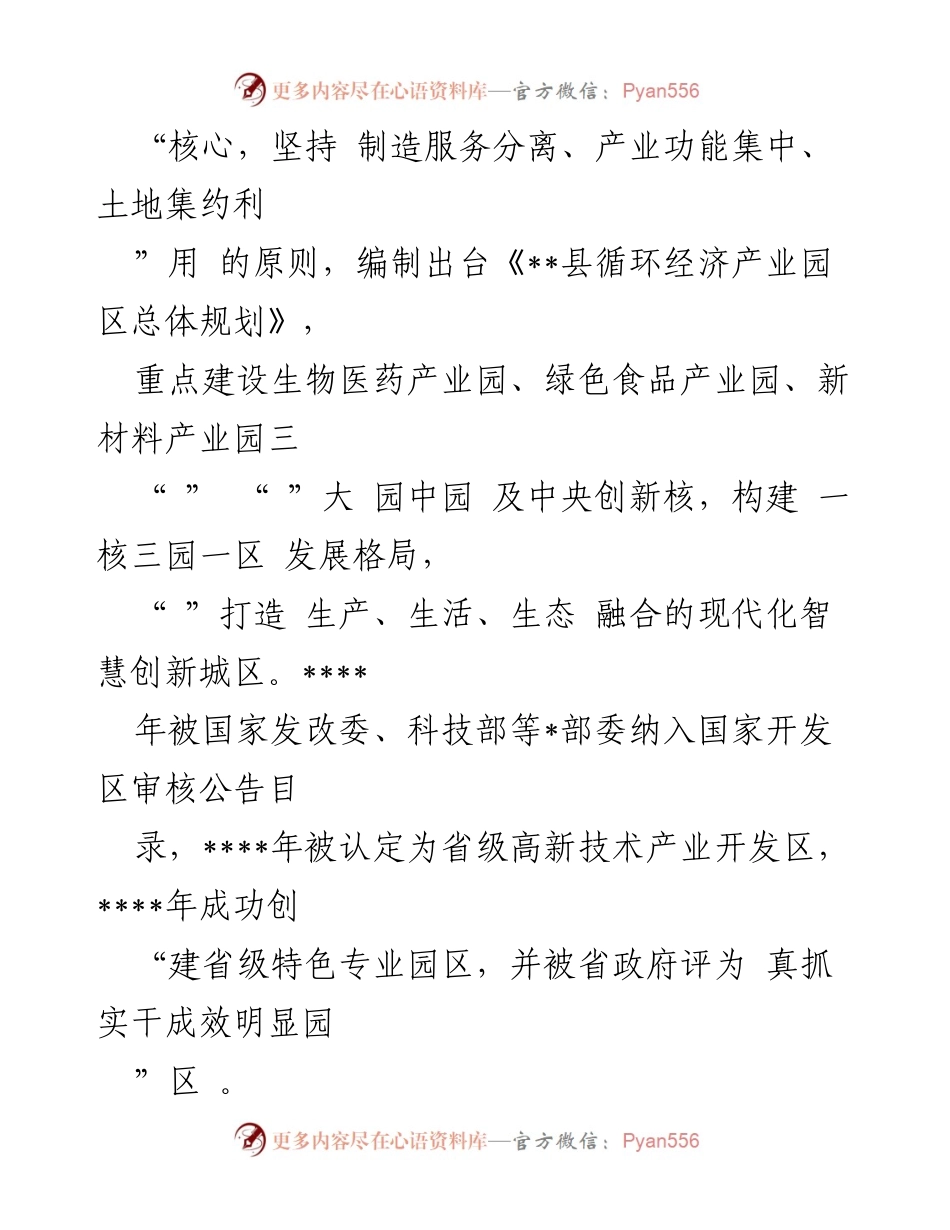 更多内容尽在心语资料库—官方微信：Pyan556

“核心，坚持 制造服务分离、产业功能集中、土地集约利

”用 的原则，编制出台《**县循环经济产业园区总体规划》，

重点建设生物医药产业园、绿色食品产业园、新材料产业园三

“ ” “ ”大 园中园 及中央创新核，构建 一核三园一区 发展格局，

“ ”打造 生产、生活、生态 融合的现代化智慧创新城区。****

年被国家发改委、科技部等*部委纳入国家开发区审核公告目

录，****年被认定为省级高新技术产业开发区，****年成功创

“建省级特色专业园区，并被省政府评为 真抓实干成效明显园

”区 。

更多内容尽在心语资料库—官方微信：Pyan556